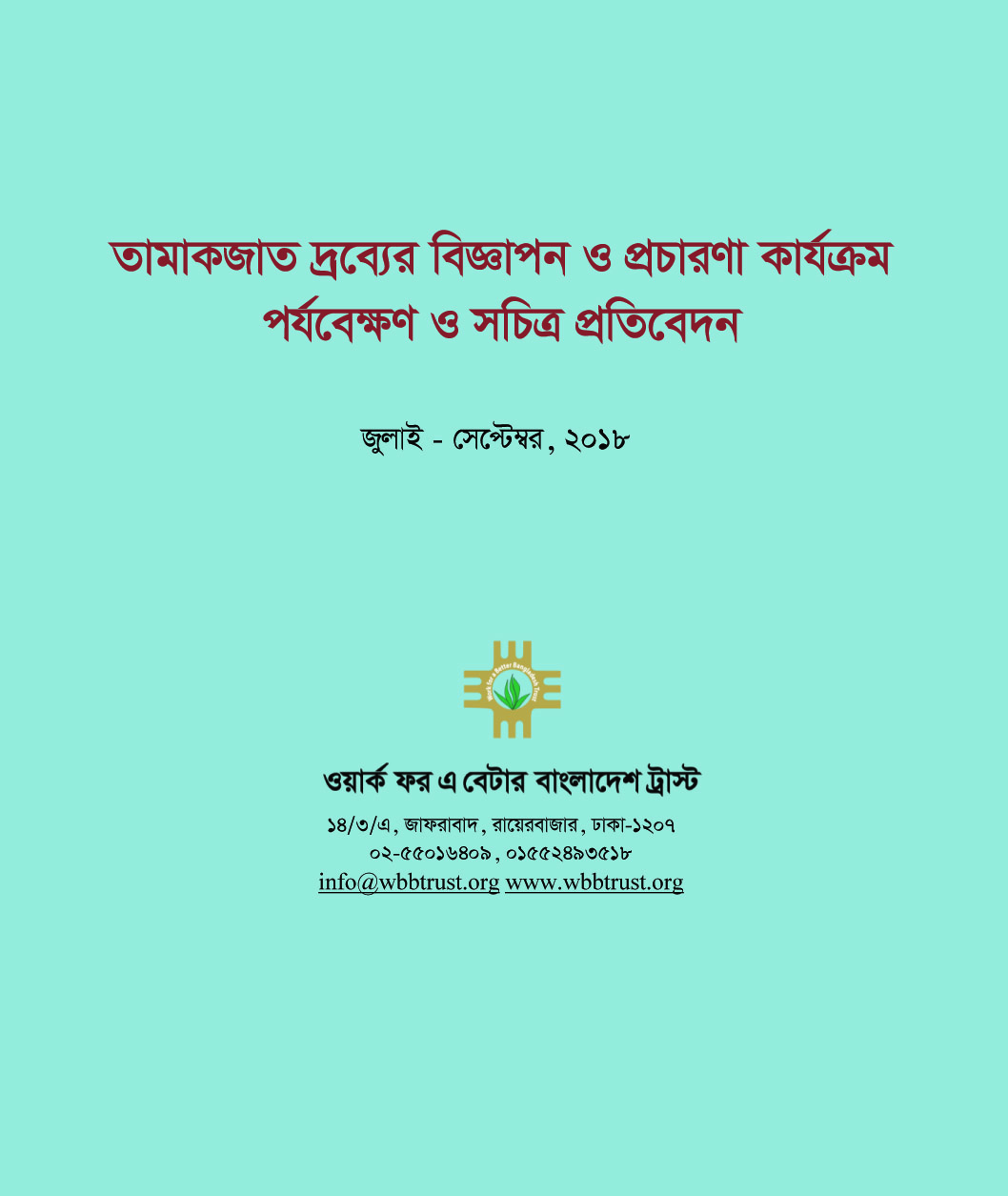 তামাকজাত দ্রব্যের বিজ্ঞাপন ও প্রচারণা কার্যক্রম পর্যবেক্ষণ ও সচিত্র প্রতিবেদন

জুলাই - সেপ্টেম্বর, ২০১৮

Work for a Better Bangladesh Trust

ওয়ার্ক ফর এ বেটার বাংলাদেশ ট্রাস্ট

১৪/৩/এ, জাফরাবাদ, রায়েরবাজার, ঢাকা-১২০৭
০২-৫৫০১৬৪০৯, ০১৫৫২৪৯৩৫১৮
info@wbbtrust.org www.wbbtrust.org